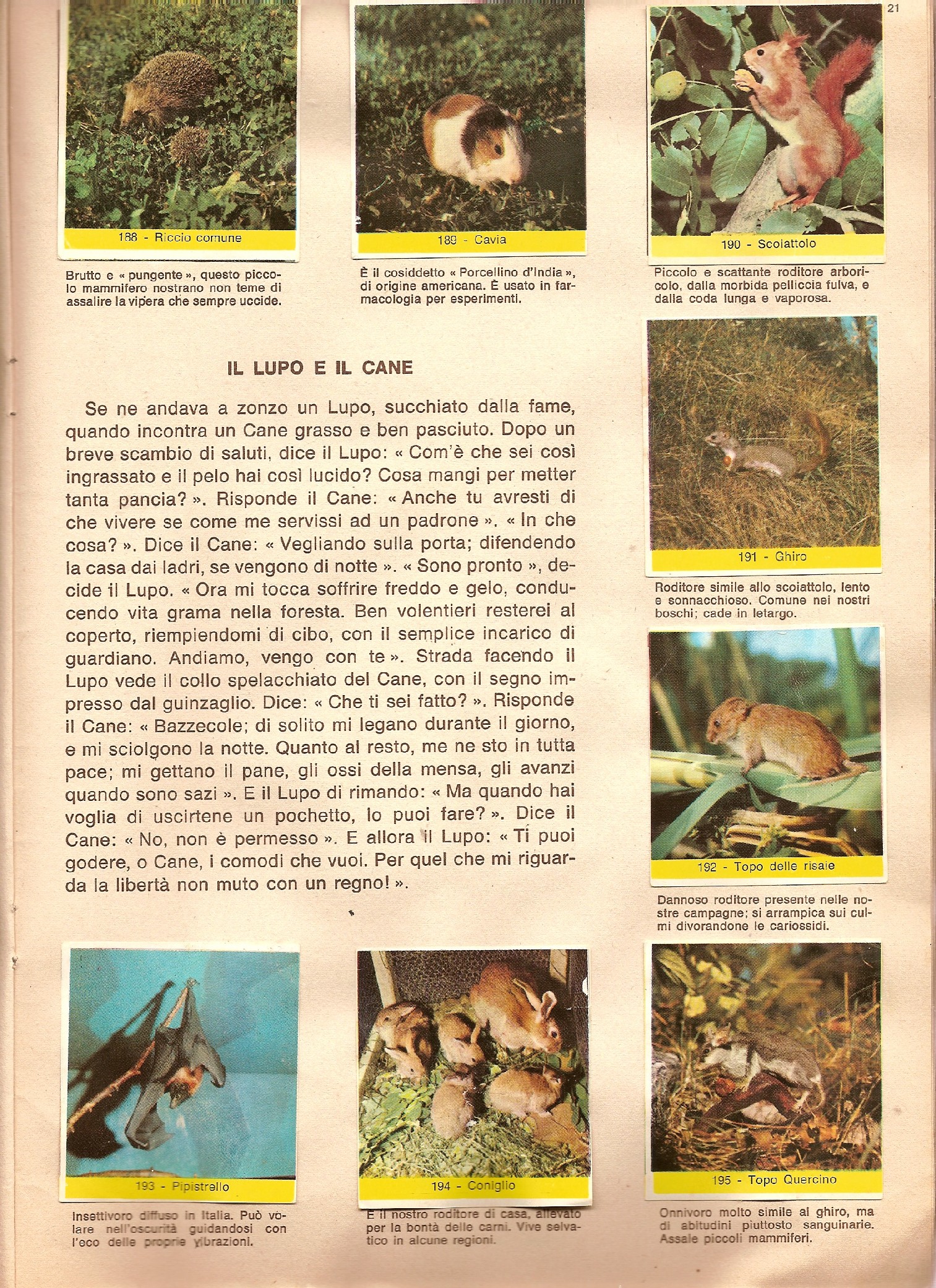 21

188 - Riccio comune

Brutto e « pungente », questo piccolo mammifero nostrano non teme di assalire la vipera che sempre uccide.

189 - Cavia

È il cosiddetto « Porcellino d'India », di origine americana. È usato in farmacologia per esperimenti.

190 - Scoiattolo

Piccolo e scattante roditore arboricolo, dalla morbida pelliccia fulva, e dalla coda lunga e vaporosa.

IL LUPO E IL CANE

Se ne andava a zonzo un Lupo, succhiato dalla fame, quando incontra un Cane grasso e ben pasciuto. Dopo un breve scambio di saluti, dice il Lupo: « Com'è che sei così ingrassato e il pelo hai così lucido? Cosa mangi per metter tanta pancia? ». Risponde il Cane: « Anche tu avresti di che vivere se come me servissi ad un padrone ». « In che cosa? ». Dice il Cane: « Vegliando sulla porta; difendendo la casa dai ladri, se vengono di notte ». « Sono pronto », decide il Lupo. « Ora mi tocca soffrire freddo e gelo, conducendo vita grama nella foresta. Ben volentieri resterei al coperto, riempiendomi di cibo, con il semplice incarico di guardiano. Andiamo, vengo con te ». Strada facendo il Lupo vede il collo spelacchiato del Cane, con il segno impresso dal guinzaglio. Dice: « Che ti sei fatto? ». Risponde il Cane: « Bazzecole; di solito mi legano durante il giorno, e mi sciolgono la notte. Quanto al resto, me ne sto in tutta pace; mi gettano il pane, gli ossi della mensa, gli avanzi quando sono sazi ». E il Lupo di rimando: « Ma quando hai voglia di uscirtene un pochetto, lo puoi fare? ». Dice il Cane: « No, non è permesso ». E allora il Lupo: « Ti puoi godere, o Cane, i comodi che vuoi. Per quel che mi riguarda la libertà non muto con un regno! ».

191 - Ghiro

Roditore simile allo scoiattolo, lento e sonnacchioso. Comune nei nostri boschi; cade in letargo.

192 - Topo delle risaie

Dannoso roditore presente nelle nostre campagne; si arrampica sui culmi divorandone le cariossidi.

193 - Pipistrello

Insettivoro diffuso in Italia. Può volare nell'oscurità guidandosi con l'eco delle proprie vibrazioni.

194 - Coniglio

È il nostro roditore di casa, allevato per la bontà delle carni. Vive selvatico in alcune regioni.

195 - Topo Quercino

Onnivoro molto simile al ghiro, ma di abitudini piuttosto sanguinarie. Assale piccoli mammiferi.